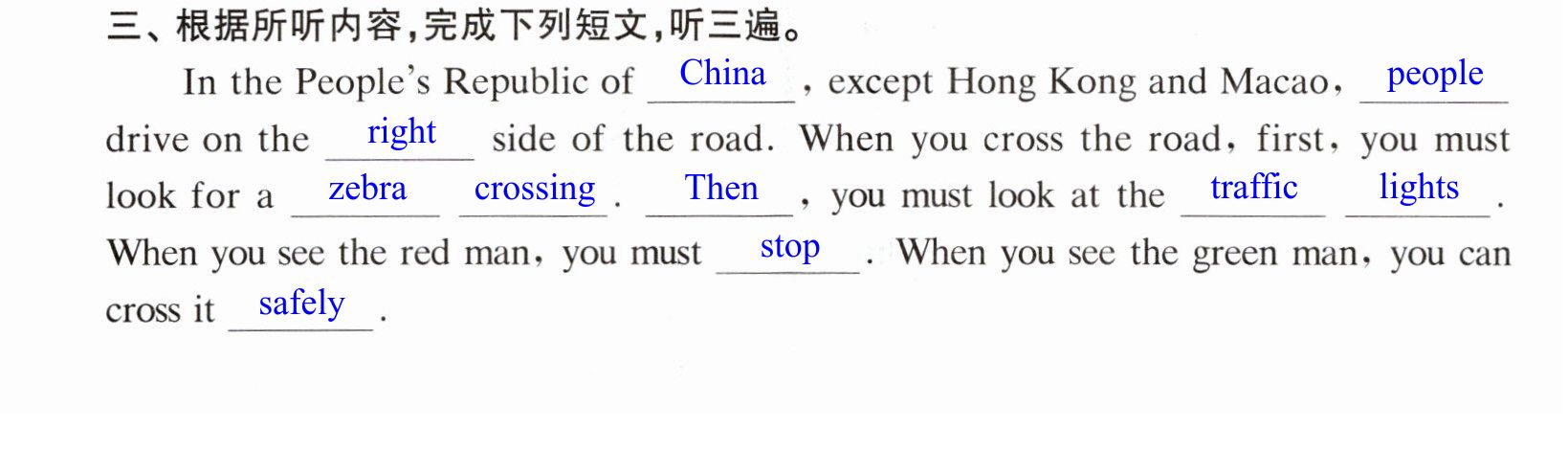 三、根据所听内容,完成下列短文,听三遍。

In the People's Republic of China, except Hong Kong and Macao, people drive on the right side of the road. When you cross the road, first, you must look for a zebra crossing. Then, you must look at the traffic lights. When you see the red man, you must stop. When you see the green man, you can cross it safely.